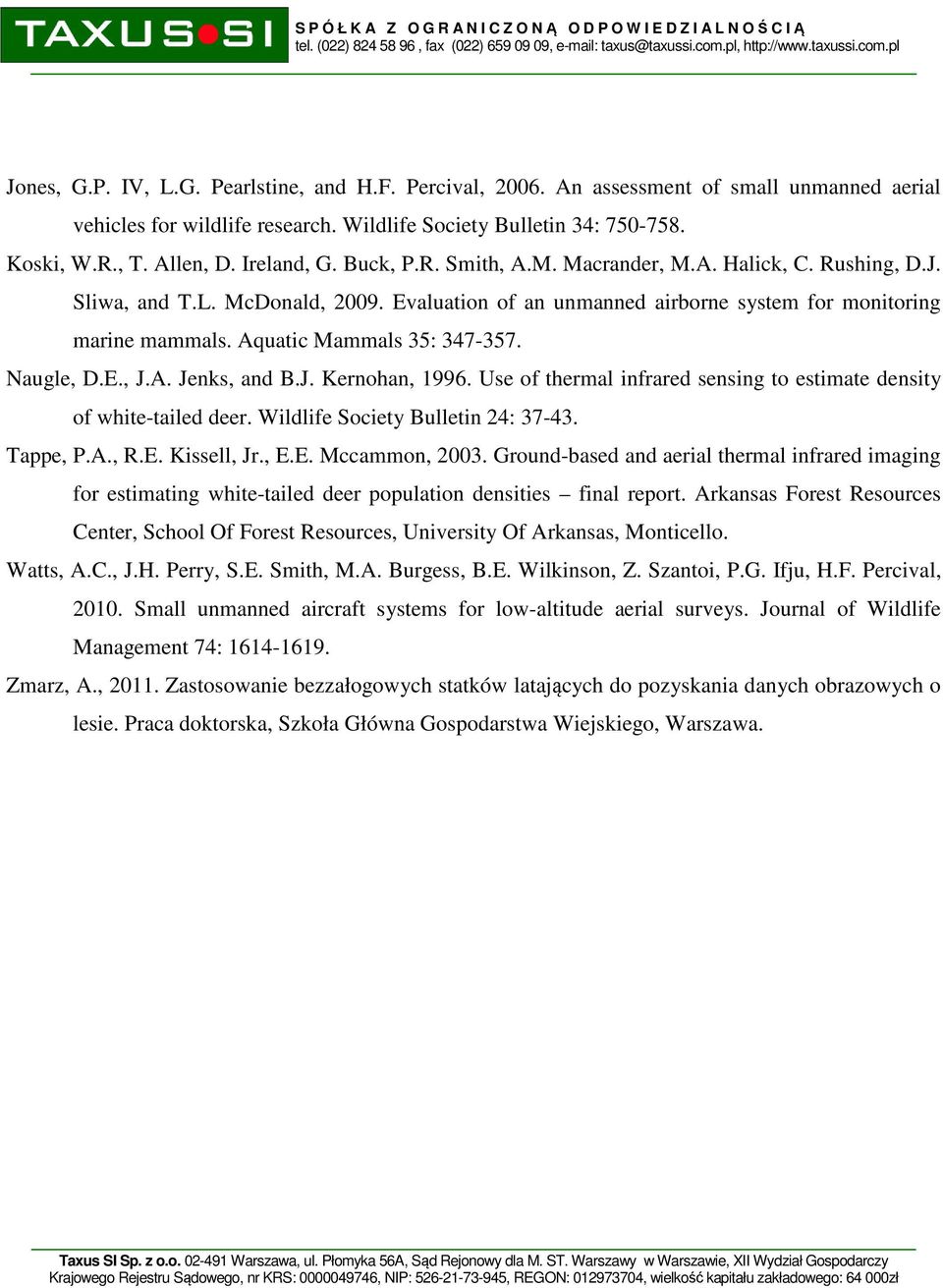 TAXUS SI

SPÓŁKA Z OGRANICZONĄ ODPOWIEDZIALNOŚCIĄ
tel. (022) 824 58 96 , fax (022) 659 09 09, e-mail: taxus@taxussi.com.pl, http://www.taxussi.com.pl

Jones, G.P. IV, L.G. Pearlstine, and H.F. Percival, 2006. An assessment of small unmanned aerial vehicles for wildlife research. Wildlife Society Bulletin 34: 750-758.

Koski, W.R., T. Allen, D. Ireland, G. Buck, P.R. Smith, A.M. Macrander, M.A. Halick, C. Rushing, D.J. Sliwa, and T.L. McDonald, 2009. Evaluation of an unmanned airborne system for monitoring marine mammals. Aquatic Mammals 35: 347-357.

Naugle, D.E., J.A. Jenks, and B.J. Kernohan, 1996. Use of thermal infrared sensing to estimate density of white-tailed deer. Wildlife Society Bulletin 24: 37-43.

Tappe, P.A., R.E. Kissell, Jr., E.E. Mccammon, 2003. Ground-based and aerial thermal infrared imaging for estimating white-tailed deer population densities – final report. Arkansas Forest Resources Center, School Of Forest Resources, University Of Arkansas, Monticello.

Watts, A.C., J.H. Perry, S.E. Smith, M.A. Burgess, B.E. Wilkinson, Z. Szantoi, P.G. Ifju, H.F. Percival, 2010. Small unmanned aircraft systems for low-altitude aerial surveys. Journal of Wildlife Management 74: 1614-1619.

Zmarz, A., 2011. Zastosowanie bezzałogowych statków latających do pozyskania danych obrazowych o lesie. Praca doktorska, Szkoła Główna Gospodarstwa Wiejskiego, Warszawa.

Taxus SI Sp. z o.o. 02-491 Warszawa, ul. Płomyka 56A, Sąd Rejonowy dla M. ST. Warszawy w Warszawie, XII Wydział Gospodarczy Krajowego Rejestru Sądowego, nr KRS: 0000049746, NIP: 526-21-73-945, REGON: 012973704, wielkość kapitału zakładowego: 64 000zł